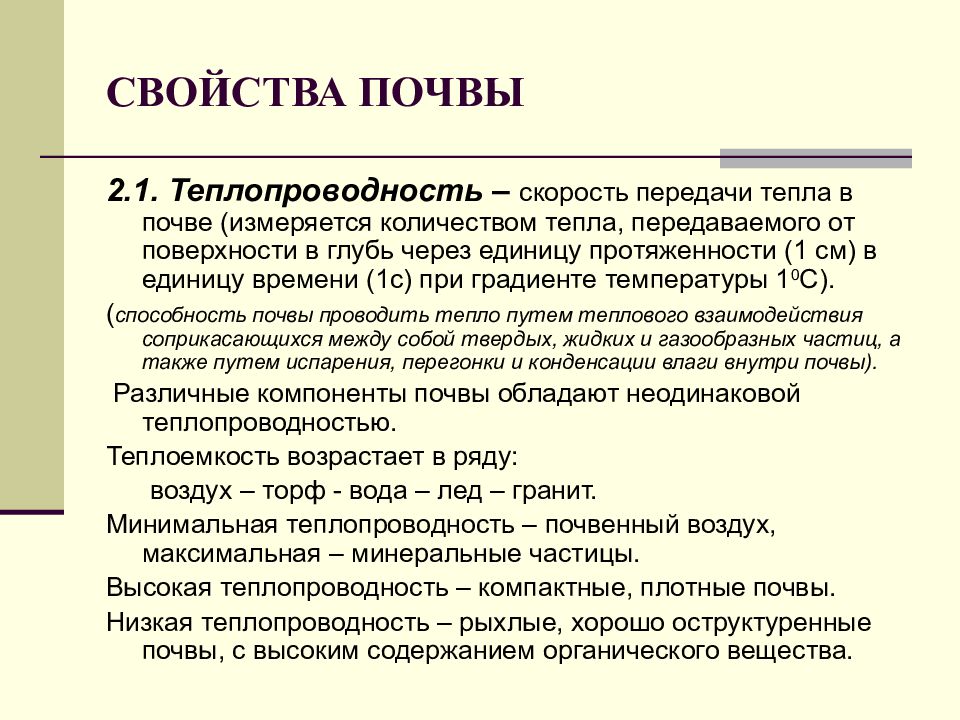 СВОЙСТВА ПОЧВЫ

2.1. Теплопроводность – скорость передачи тепла в почве (измеряется количеством тепла, передаваемого от поверхности в глубь через единицу протяженности (1 см) в единицу времени (1с) при градиенте температуры $1^0$С).

(способность почвы проводить тепло путем теплового взаимодействия соприкасающихся между собой твердых, жидких и газообразных частиц, а также путем испарения, перегонки и конденсации влаги внутри почвы).

Различные компоненты почвы обладают неодинаковой теплопроводностью.

Теплоемкость возрастает в ряду:

воздух – торф - вода – лед – гранит.

Минимальная теплопроводность – почвенный воздух, максимальная – минеральные частицы.

Высокая теплопроводность – компактные, плотные почвы.

Низкая теплопроводность – рыхлые, хорошо оструктуренные почвы, с высоким содержанием органического вещества.